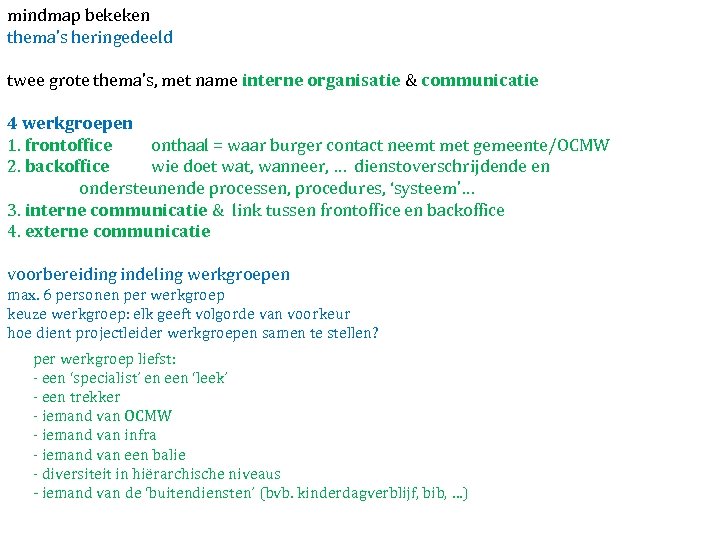 mindmap bekeken
thema's heringedeeld

twee grote thema's, met name interne organisatie & communicatie

4 werkgroepen
1. frontoffice onthaal = waar burger contact neemt met gemeente/OCMW
2. backoffice wie doet wat, wanneer, … dienstoverschrijdende en ondersteunende processen, procedures, 'systeem'…
3. interne communicatie & link tussen frontoffice en backoffice
4. externe communicatie

voorbereiding indeling werkgroepen
max. 6 personen per werkgroep
keuze werkgroep: elk geeft volgorde van voorkeur
hoe dient projectleider werkgroepen samen te stellen?

per werkgroep liefst:
- een 'specialist' en een 'leek'
- een trekker
- iemand van OCMW
- iemand van infra
- iemand van een balie
- diversiteit in hiërarchische niveaus
- iemand van de 'buitendiensten' (bvb. kinderdagverblijf, bib, …)